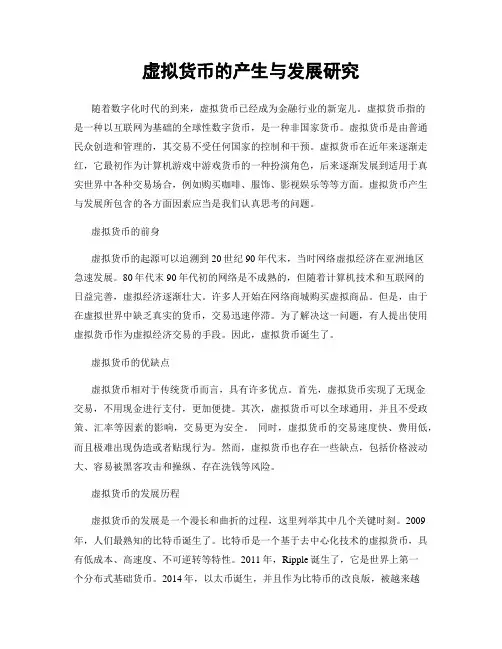 虚拟货币的产生与发展研究

随着数字化时代的到来，虚拟货币已经成为金融行业的新宠儿。虚拟货币指的是一种以互联网为基础的全球性数字货币，是一种非国家货币。虚拟货币是由普通民众创造和管理的，其交易不受任何国家的控制和干预。虚拟货币在近年来逐渐走红，它最初作为计算机游戏中游戏货币的一种扮演角色，后来逐渐发展到适用于真实世界中各种交易场合，例如购买咖啡、服饰、影视娱乐等等方面。虚拟货币产生与发展所包含的各方面因素应当是我们认真思考的问题。

虚拟货币的前身

虚拟货币的起源可以追溯到20世纪90年代末，当时网络虚拟经济在亚洲地区急速发展。80年代末90年代初的网络是不成熟的，但随着计算机技术和互联网的日益完善，虚拟经济逐渐壮大。许多人开始在网络商城购买虚拟商品。但是，由于在虚拟世界中缺乏真实的货币，交易迅速停滞。为了解决这一问题，有人提出使用虚拟货币作为虚拟经济交易的手段。因此，虚拟货币诞生了。

虚拟货币的优缺点

虚拟货币相对于传统货币而言，具有许多优点。首先，虚拟货币实现了无现金交易，不用现金进行支付，更加便捷。其次，虚拟货币可以全球通用，并且不受政策、汇率等因素的影响，交易更为安全。同时，虚拟货币的交易速度快、费用低，而且极难出现伪造或者贴现行为。然而，虚拟货币也存在一些缺点，包括价格波动大、容易被黑客攻击和操纵、存在洗钱等风险。

虚拟货币的发展历程

虚拟货币的发展是一个漫长和曲折的过程，这里列举其中几个关键时刻。2009年，人们最熟知的比特币诞生了。比特币是一个基于去中心化技术的虚拟货币，具有低成本、高速度、不可逆转等特性。2011年，Ripple诞生了，它是世界上第一个分布式基础货币。2014年，以太币诞生，并且作为比特币的改良版，被越来越